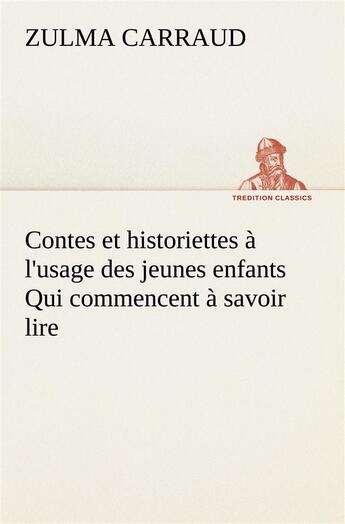 ZULMA CARRAUD

TREDITION CLASSICS

Contes et historiettes à l'usage des jeunes enfants Qui commencent à savoir lire